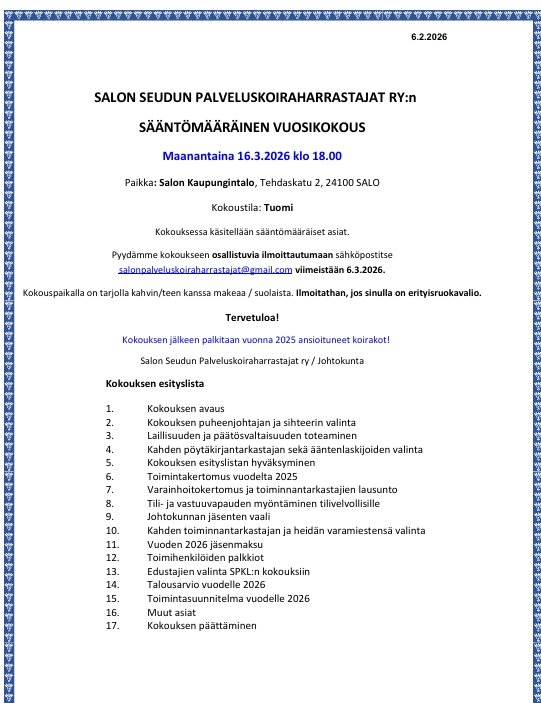 6.2.2026

SALON SEUDUN PALVELUSKOIRAHARRASTAJAT RY:n

SÄÄNTÖMÄÄRÄINEN VUOSIKOKOUS

Maanantaina 16.3.2026 klo 18.00

Paikka: Salon Kaupungintalo, Tehdaskatu 2, 24100 SALO

Kokoustila: Tuomi

Kokouksessa käsitellään sääntömääräiset asiat.

Pyydämme kokoukseen osallistuvia ilmoittautumaan sähköpostitse salonpalveluskoiraharrastajat@gmail.com viimeistään 6.3.2026.

Kokouspaikalla on tarjolla kahvin/teen kanssa makeaa / suolaista. Ilmoitathan, jos sinulla on erityisruokavalio.

Tervetuloa!

Kokouksen jälkeen palkitaan vuonna 2025 ansioituneet koirakot!

Salon Seudun Palveluskoiraharrastajat ry / Johtokunta

Kokouksen esityslista

1. Kokouksen avaus
2. Kokouksen puheenjohtajan ja sihteerin valinta
3. Laillisuuden ja päätösvaltaisuuden toteaminen
4. Kahden pöytäkirjantarkastajan sekä ääntenlaskijoiden valinta
5. Kokouksen esityslistan hyväksyminen
6. Toimintakertomus vuodelta 2025
7. Varainhoitokertomus ja toiminnantarkastajien lausunto
8. Tili- ja vastuuvapauden myöntäminen tilivelvollisille
9. Johtokunnan jäsenten vaali
10. Kahden toiminnantarkastajan ja heidän varamiestensä valinta
11. Vuoden 2026 jäsenmaksu
12. Toimihenkilöiden palkkiot
13. Edustajien valinta SPKL:n kokouksiin
14. Talousarvio vuodelle 2026
15. Toimintasuunnitelma vuodelle 2026
16. Muut asiat
17. Kokouksen päättäminen